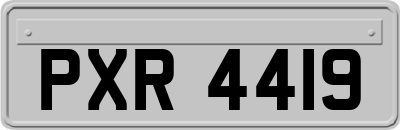 PXR 4419